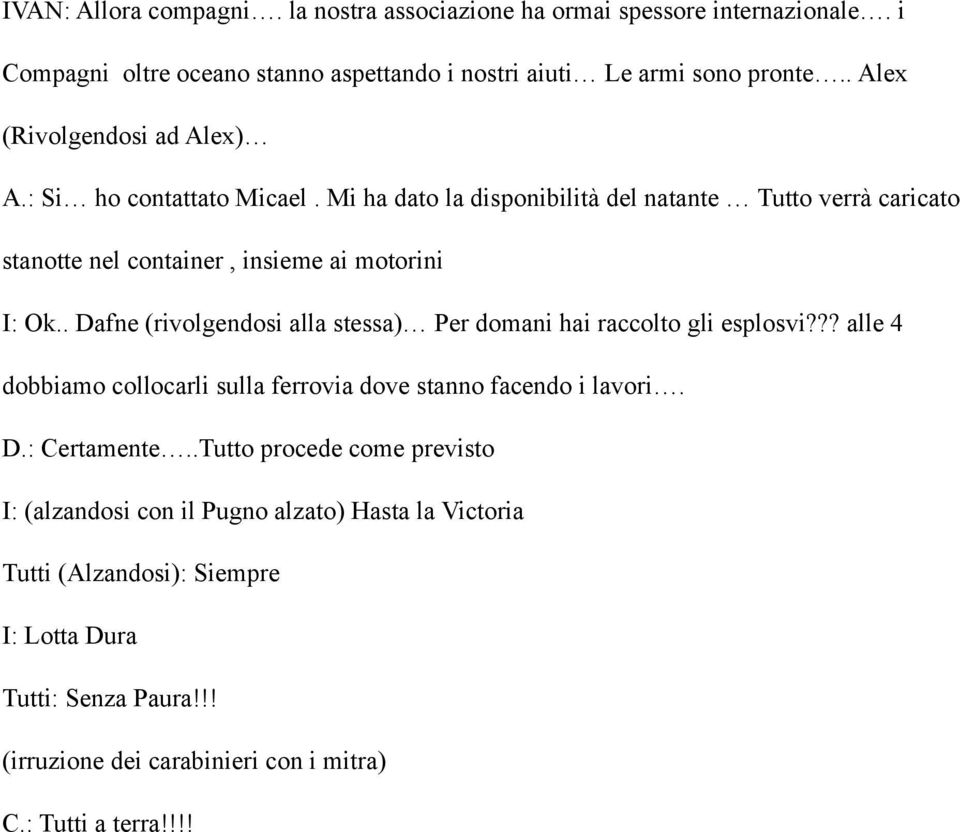 IVAN: Allora compagni…. la nostra associazione ha ormai spessore internazionale…. i Compagni oltre oceano stanno aspettando i nostri aiuti… Le armi sono pronte….. Alex (Rivolgendosi ad Alex)…

A.: Si… ho contattato Micael . Mi ha dato la disponibilità del natante … Tutto verrà caricato stanotte nel container , insieme ai motorini

I: Ok.. Dafne (rivolgendosi alla stessa)… Per domani hai raccolto gli esplosvi??? alle 4 dobbiamo collocarli sulla ferrovia dove stanno facendo i lavori….

D.: Certamente…..Tutto procede come previsto

I: (alzandosi con il Pugno alzato) Hasta la Victoria

Tutti (Alzandosi): Siempre

I: Lotta Dura

Tutti: Senza Paura!!!

(irruzione dei carabinieri con i mitra)

C.: Tutti a terra!!!!